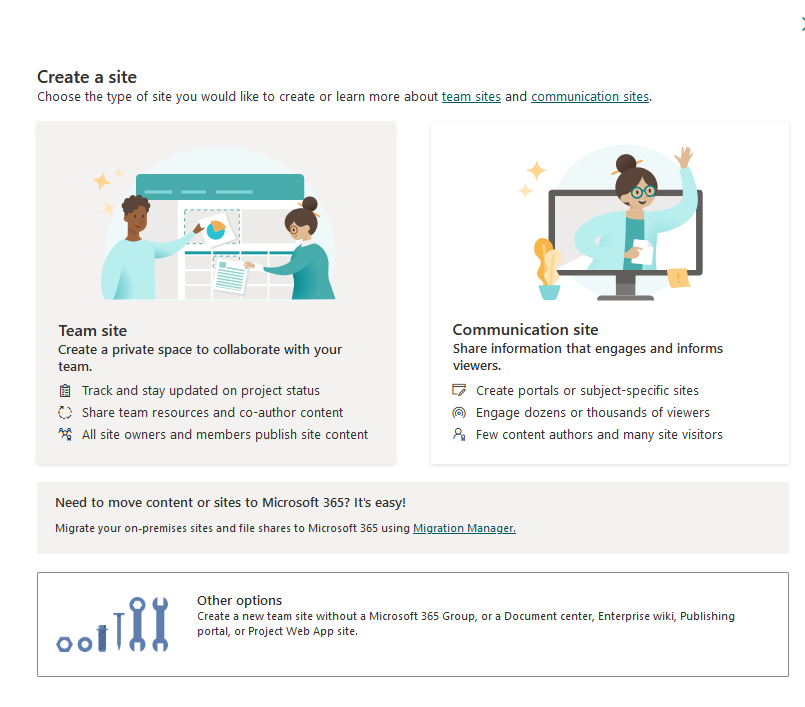 Create a site
Choose the type of site you would like to create or learn more about team sites and communication sites.

Team site
Create a private space to collaborate with your team.

Track and stay updated on project status
Share team resources and co-author content
All site owners and members publish site content

Communication site
Share information that engages and informs viewers.

Create portals or subject-specific sites
Engage dozens or thousands of viewers
Few content authors and many site visitors

Need to move content or sites to Microsoft 365? It's easy!
Migrate your on-premises sites and file shares to Microsoft 365 using Migration Manager.

Other options
Create a new team site without a Microsoft 365 Group, or a Document center, Enterprise wiki, Publishing portal, or Project Web App site.